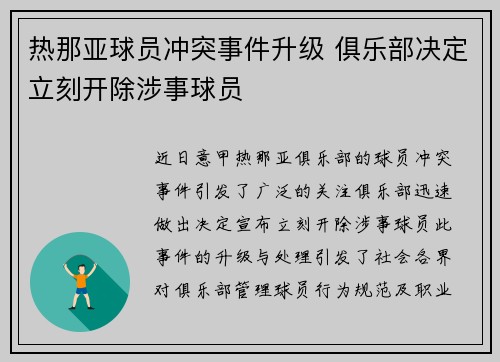 热那亚球员冲突事件升级 俱乐部决定立刻开除涉事球员

近日意甲热那亚俱乐部的球员冲突事件引发了广泛的关注俱乐部迅速做出决定宣布立刻开除涉事球员此事件的升级与处理引发了社会各界对俱乐部管理球员行为规范及职业